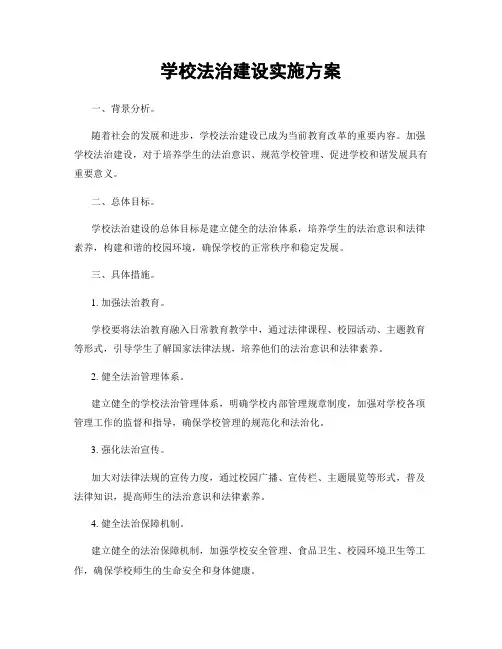 学校法治建设实施方案

一、背景分析。

随着社会的发展和进步，学校法治建设已成为当前教育改革的重要内容。加强学校法治建设，对于培养学生的法治意识、规范学校管理、促进学校和谐发展具有重要意义。

二、总体目标。

学校法治建设的总体目标是建立健全的法治体系，培养学生的法治意识和法律素养，构建和谐的校园环境，确保学校的正常秩序和稳定发展。

三、具体措施。

1. 加强法治教育。

学校要将法治教育融入日常教育教学中，通过法律课程、校园活动、主题教育等形式，引导学生了解国家法律法规，培养他们的法治意识和法律素养。

2. 健全法治管理体系。

建立健全的学校法治管理体系，明确学校内部管理规章制度，加强对学校各项管理工作的监督和指导，确保学校管理的规范化和法治化。

3. 强化法治宣传。

加大对法律法规的宣传力度，通过校园广播、宣传栏、主题展览等形式，普及法律知识，提高师生的法治意识和法律素养。

4. 健全法治保障机制。

建立健全的法治保障机制，加强学校安全管理、食品卫生、校园环境卫生等工作，确保学校师生的生命安全和身体健康。